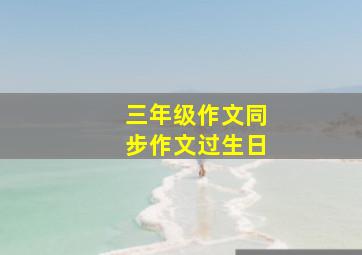 三年级作文同步作文过生日